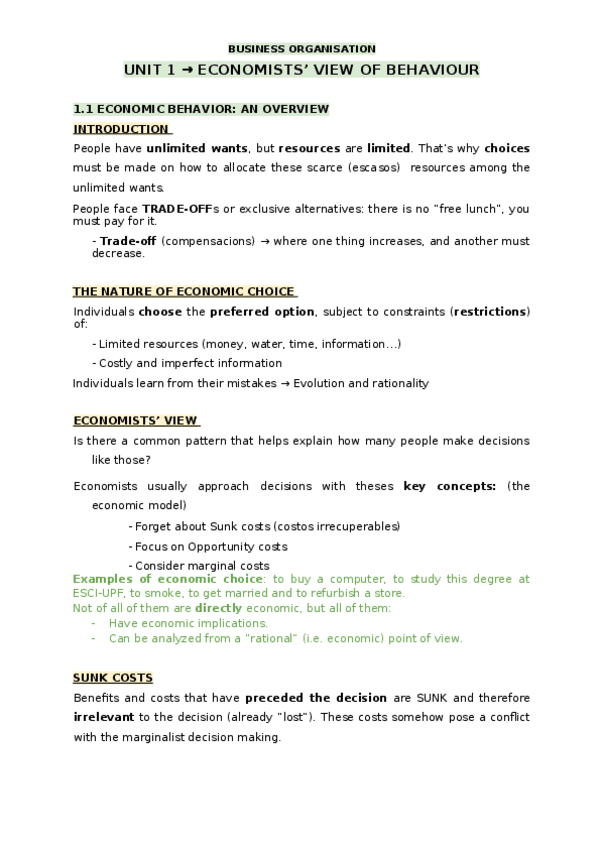 BUSINESS ORGANISATION

UNIT 1 → ECONOMISTS' VIEW OF BEHAVIOUR

1.1 ECONOMIC BEHAVIOR: AN OVERVIEW

INTRODUCTION

People have unlimited wants, but resources are limited. That's why choices must be made on how to allocate these scarce (escasos) resources among the unlimited wants.

People face TRADE-OFFs or exclusive alternatives: there is no "free lunch", you must pay for it.

- Trade-off (compensacions) → where one thing increases, and another must decrease.

THE NATURE OF ECONOMIC CHOICE

Individuals choose the preferred option, subject to constraints (restrictions) of:

- Limited resources (money, water, time, information…)
- Costly and imperfect information

Individuals learn from their mistakes → Evolution and rationality

ECONOMISTS' VIEW

Is there a common pattern that helps explain how many people make decisions like those?

Economists usually approach decisions with theses key concepts: (the economic model)

- Forget about Sunk costs (costos irrecuperables)
- Focus on Opportunity costs
- Consider marginal costs

Examples of economic choice: to buy a computer, to study this degree at ESCI-UPF, to smoke, to get married and to refurbish a store.
Not of all of them are directly economic, but all of them:
- Have economic implications.
- Can be analyzed from a "rational" (i.e. economic) point of view.

SUNK COSTS

Benefits and costs that have preceded the decision are SUNK and therefore irrelevant to the decision (already "lost"). These costs somehow pose a conflict with the marginalist decision making.